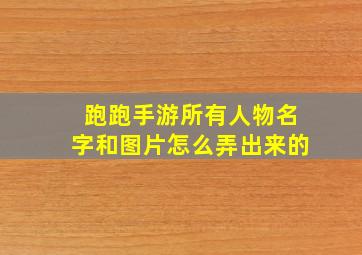 跑跑手游所有人物名字和图片怎么弄出来的